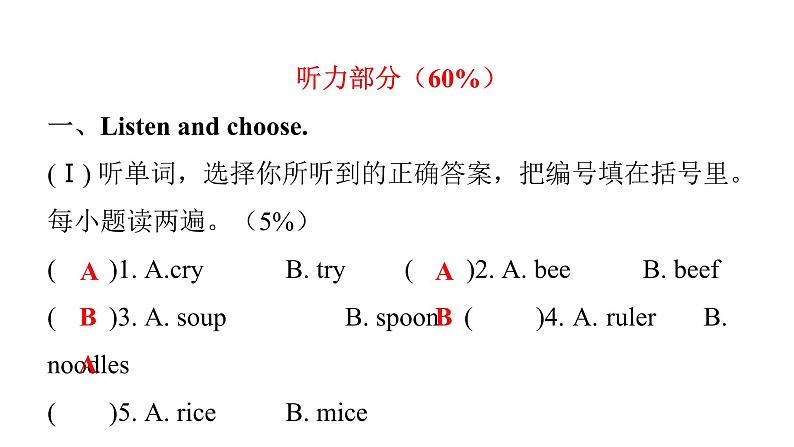 听力部分（60%）

一、Listen and choose.

(Ⅰ) 听单词，选择你所听到的正确答案，把编号填在括号里。每小题读两遍。（5%）

( A )1. A.cry B. try ( A )2. A. bee B. beef

( B )3. A. soup B. spoon B ( )4. A. ruler B. noodles A

( )5. A. rice B. mice